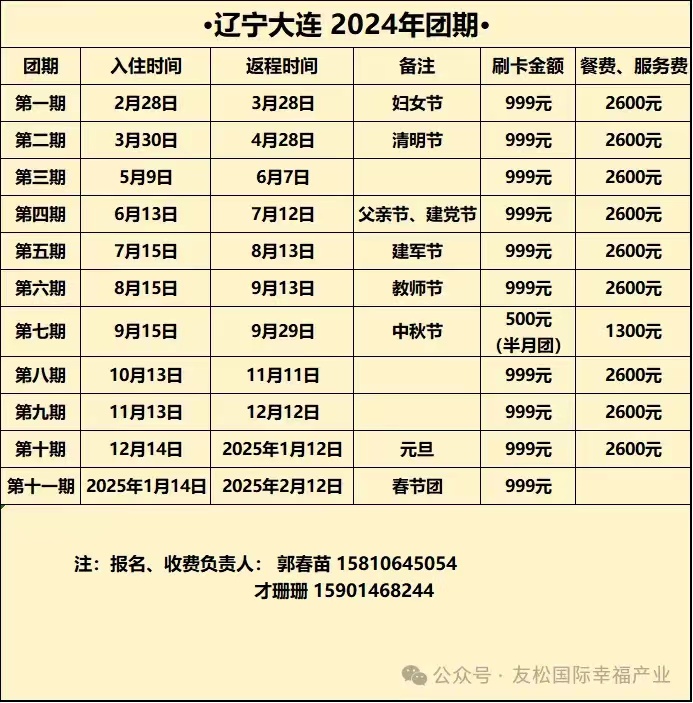 •辽宁大连 2024年团期•

| 团期 | 入住时间 | 返程时间 | 备注 | 刷卡金额 | 餐费、服务费 |
|---|---|---|---|---|---|
| 第一期 | 2月28日 | 3月28日 | 妇女节 | 999元 | 2600元 |
| 第二期 | 3月30日 | 4月28日 | 清明节 | 999元 | 2600元 |
| 第三期 | 5月9日 | 6月7日 | | 999元 | 2600元 |
| 第四期 | 6月13日 | 7月12日 | 父亲节、建党节 | 999元 | 2600元 |
| 第五期 | 7月15日 | 8月13日 | 建军节 | 999元 | 2600元 |
| 第六期 | 8月15日 | 9月13日 | 教师节 | 999元 | 2600元 |
| 第七期 | 9月15日 | 9月29日 | 中秋节 | 500元 (半月团) | 1300元 |
| 第八期 | 10月13日 | 11月11日 | | 999元 | 2600元 |
| 第九期 | 11月13日 | 12月12日 | | 999元 | 2600元 |
| 第十期 | 12月14日 | 2025年1月12日 | 元旦 | 999元 | 2600元 |
| 第十一期 | 2025年1月14日 | 2025年2月12日 | 春节团 | 999元 | |

注：报名、收费负责人： 郭春苗 15810645054
才珊珊 15901468244

公众号 · 友松国际幸福产业